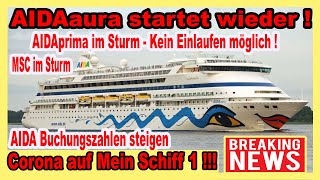 AIDAaura startet wieder !

AIDAprima im Sturm - Kein Einlaufen möglich !

MSC im Sturm

AIDA

AIDA Buchungszahlen steigen

Corona auf Mein Schiff 1 !!!

BREAKING NEWS